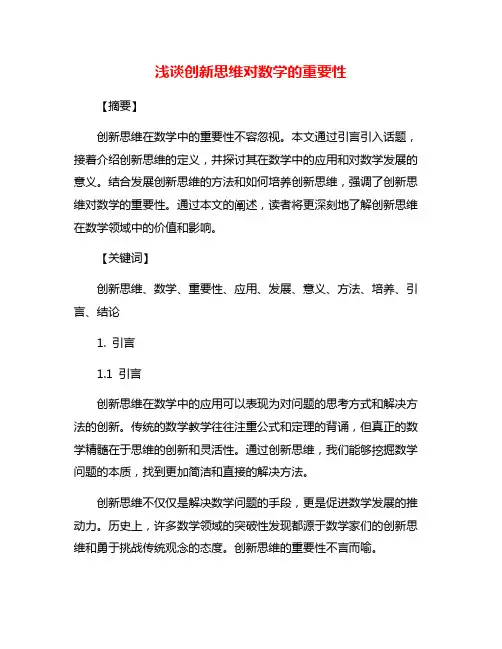 浅谈创新思维对数学的重要性

【摘要】

创新思维在数学中的重要性不容忽视。本文通过引言引入话题，接着介绍创新思维的定义，并探讨其在数学中的应用和对数学发展的意义。结合发展创新思维的方法和如何培养创新思维，强调了创新思维对数学的重要性。通过本文的阐述，读者将更深刻地了解创新思维在数学领域中的价值和影响。

【关键词】

创新思维、数学、重要性、应用、发展、意义、方法、培养、引言、结论

1. 引言

1.1 引言

创新思维在数学中的应用可以表现为对问题的思考方式和解决方法的创新。传统的数学教学往往注重公式和定理的背诵，但真正的数学精髓在于思维的创新和灵活性。通过创新思维，我们能够挖掘数学问题的本质，找到更加简洁和直接的解决方法。

创新思维不仅仅是解决数学问题的手段，更是促进数学发展的推动力。历史上，许多数学领域的突破性发现都源于数学家们的创新思维和勇于挑战传统观念的态度。创新思维的重要性不言而喻。